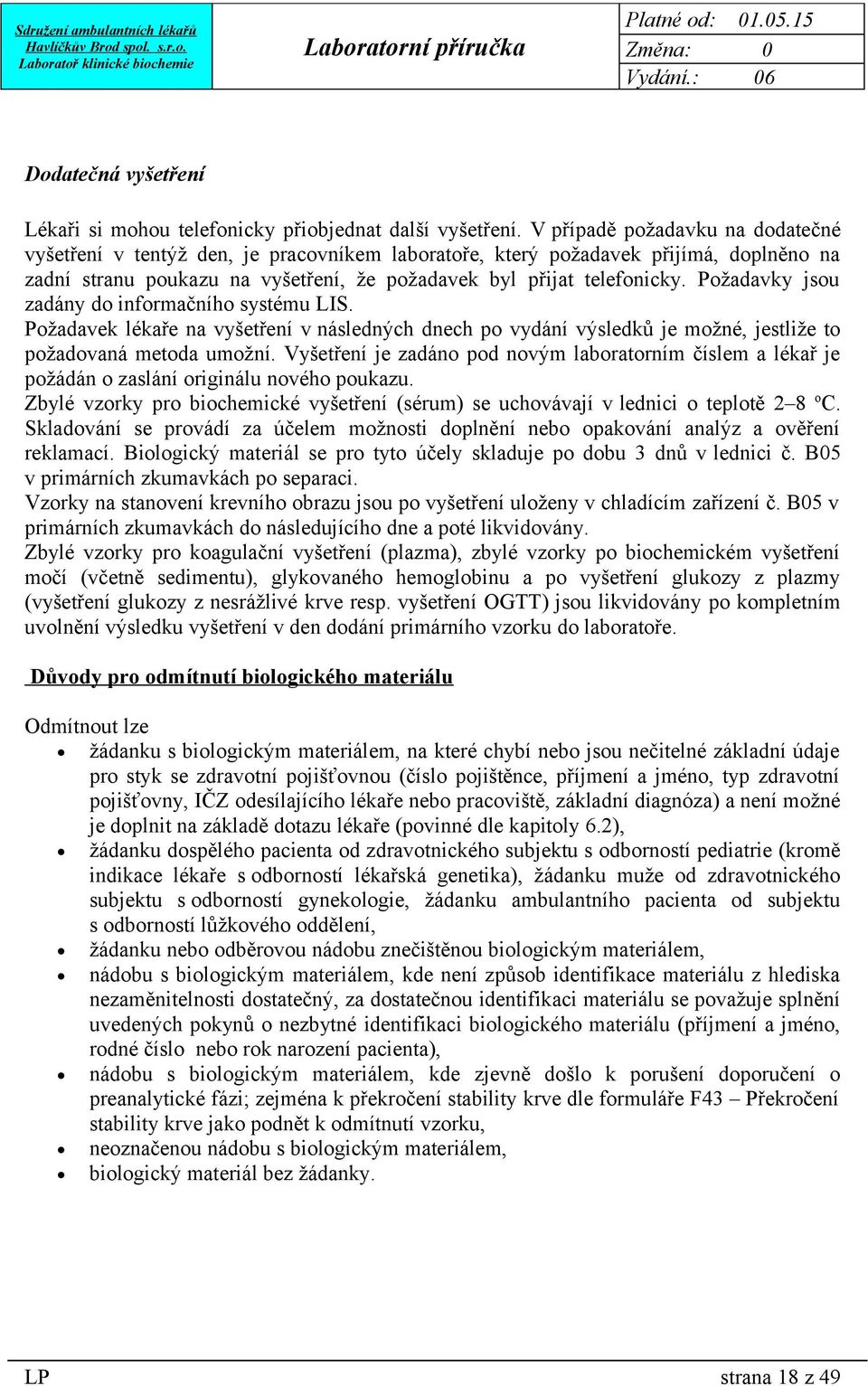 Sdružení ambulantních lékařů Havlíčkův Brod spol. s.r.o. Laboratoř klinické biochemie

Laboratorní příručka

Platné od: 01.05.15
Změna: 0
Vydání.: 06

Dodatečná vyšetření

Lékaři si mohou telefonicky přiobjednat další vyšetření. V případě požadavku na dodatečné vyšetření v tentýž den, je pracovníkem laboratoře, který požadavek přijímá, doplněno na zadní stranu poukazu na vyšetření, že požadavek byl přijat telefonicky. Požadavky jsou zadány do informačního systému LIS.
Požadavek lékaře na vyšetření v následných dnech po vydání výsledků je možné, jestliže to požadovaná metoda umožní. Vyšetření je zadáno pod novým laboratorním číslem a lékař je požádán o zaslání originálu nového poukazu.
Zbylé vzorky pro biochemické vyšetření (sérum) se uchovávají v lednici o teplotě 2–8 ºC. Skladování se provádí za účelem možnosti doplnění nebo opakování analýz a ověření reklamací. Biologický materiál se pro tyto účely skladuje po dobu 3 dnů v lednici č. B05 v primárních zkumavkách po separaci.
Vzorky na stanovení krevního obrazu jsou po vyšetření uloženy v chladícím zařízení č. B05 v primárních zkumavkách do následujícího dne a poté likvidovány.
Zbylé vzorky pro koagulační vyšetření (plazma), zbylé vzorky po biochemickém vyšetření močí (včetně sedimentu), glykovaného hemoglobinu a po vyšetření glukozy z plazmy (vyšetření glukozy z nesrážlivé krve resp. vyšetření OGTT) jsou likvidovány po kompletním uvolnění výsledku vyšetření v den dodání primárního vzorku do laboratoře.

Důvody pro odmítnutí biologického materiálu

Odmítnout lze
• žádanku s biologickým materiálem, na které chybí nebo jsou nečitelné základní údaje pro styk se zdravotní pojišťovnou (číslo pojištěnce, příjmení a jméno, typ zdravotní pojišťovny, IČZ odesílajícího lékaře nebo pracoviště, základní diagnóza) a není možné je doplnit na základě dotazu lékaře (povinné dle kapitoly 6.2),
• žádanku dospělého pacienta od zdravotnického subjektu s odborností pediatrie (kromě indikace lékaře s odborností lékařská genetika), žádanku muže od zdravotnického subjektu s odborností gynekologie, žádanku ambulantního pacienta od subjektu s odborností lůžkového oddělení,
• žádanku nebo odběrovou nádobu znečištěnou biologickým materiálem,
• nádobu s biologickým materiálem, kde není způsob identifikace materiálu z hlediska nezaměnitelnosti dostatečný, za dostatečnou identifikaci materiálu se považuje splnění uvedených pokynů o nezbytné identifikaci biologického materiálu (příjmení a jméno, rodné číslo nebo rok narození pacienta),
• nádobu s biologickým materiálem, kde zjevně došlo k porušení doporučení o preanalytické fázi; zejména k překročení stability krve dle formuláře F43 – Překročení stability krve jako podnět k odmítnutí vzorku,
• neoznačenou nádobu s biologickým materiálem,
• biologický materiál bez žádanky.

LP strana 18 z 49